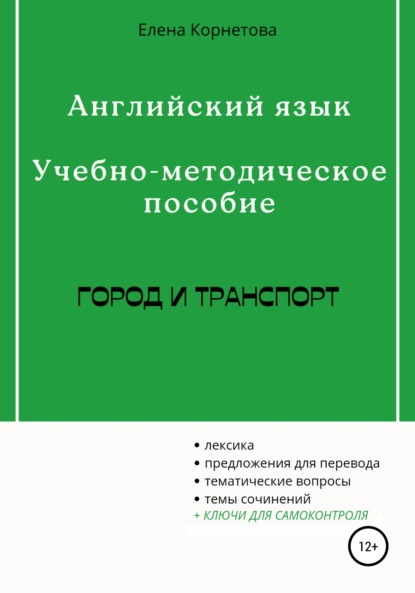 Елена Корнетова

Английский язык

Учебно-методическое пособие

ГОРОД И ТРАНСПОРТ

• лексика
• предложения для перевода
• тематические вопросы
• темы сочинений
+ КЛЮЧИ ДЛЯ САМОКОНТРОЛЯ

12+